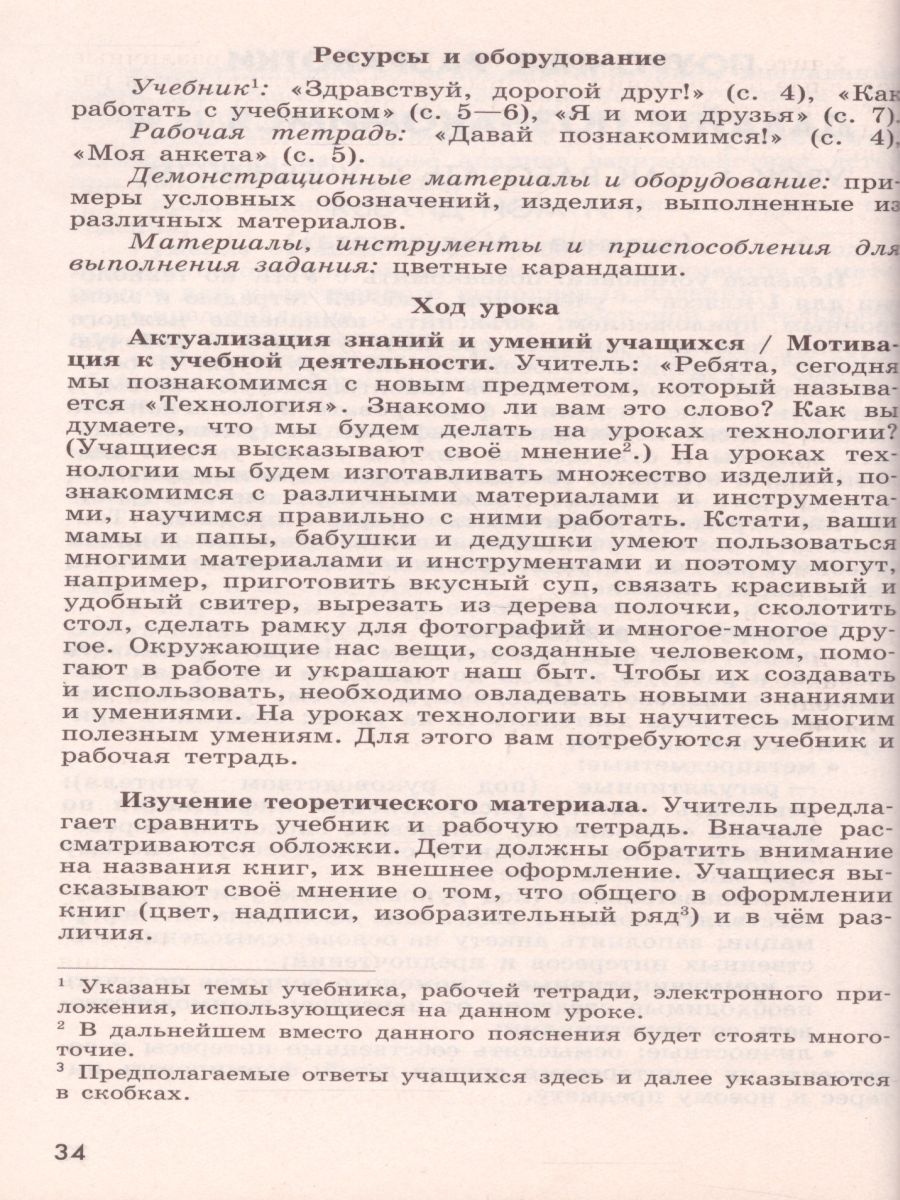 Ресурсы и оборудование

Учебник$^{1}$: «Здравствуй, дорогой друг!» (с. 4), «Как работать с учебником» (с. 5—6), «Я и мои друзья» (с. 7).

Рабочая тетрадь: «Давай познакомимся!» (с. 4), «Моя анкета» (с. 5).

Демонстрационные материалы и оборудование: примеры условных обозначений, изделия, выполненные из различных материалов.

Материалы, инструменты и приспособления для выполнения задания: цветные карандаши.

Ход урока

Актуализация знаний и умений учащихся / Мотивация к учебной деятельности. Учитель: «Ребята, сегодня мы познакомимся с новым предметом, который называется «Технология». Знакомо ли вам это слово? Как вы думаете, что мы будем делать на уроках технологии? (Учащиеся высказывают своё мнение$^{2}$.) На уроках технологии мы будем изготавливать множество изделий, познакомимся с различными материалами и инструментами, научимся правильно с ними работать. Кстати, ваши мамы и папы, бабушки и дедушки умеют пользоваться многими материалами и инструментами и поэтому могут, например, приготовить вкусный суп, связать красивый и удобный свитер, вырезать из дерева полочки, сколотить стол, сделать рамку для фотографий и многое-многое другое. Окружающие нас вещи, созданные человеком, помогают в работе и украшают наш быт. Чтобы их создавать и использовать, необходимо овладевать новыми знаниями и умениями. На уроках технологии вы научитесь многим полезным умениям. Для этого вам потребуются учебник и рабочая тетрадь.

Изучение теоретического материала. Учитель предлагает сравнить учебник и рабочую тетрадь. Вначале рассматриваются обложки. Дети должны обратить внимание на названия книг, их внешнее оформление. Учащиеся высказывают своё мнение о том, что общего в оформлении книг (цвет, надписи, изобразительный ряд$^{3}$) и в чём различия.

$^{1}$ Указаны темы учебника, рабочей тетради, электронного приложения, использующиеся на данном уроке.
$^{2}$ В дальнейшем вместо данного пояснения будет стоять многоточие.
$^{3}$ Предполагаемые ответы учащихся здесь и далее указываются в скобках.

34